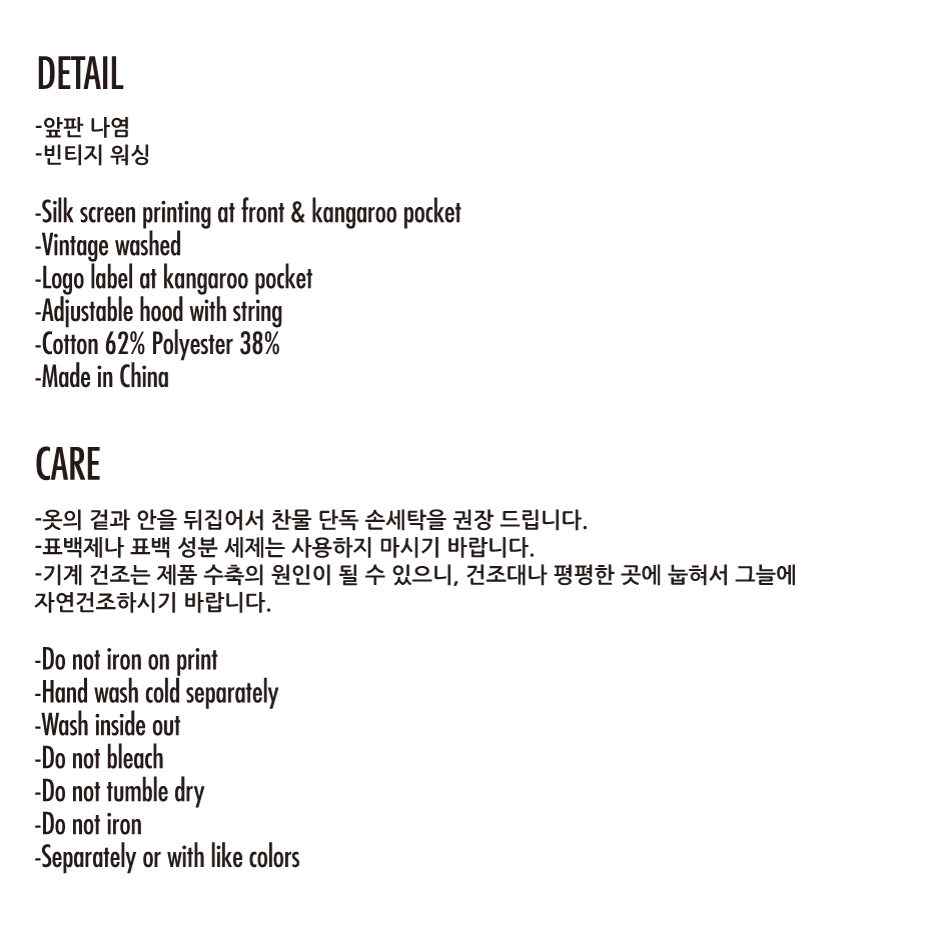 DETAIL

-앞판 나염
-빈티지 워싱

-Silk screen printing at front & kangaroo pocket
-Vintage washed
-Logo label at kangaroo pocket
-Adjustable hood with string
-Cotton 62% Polyester 38%
-Made in China

CARE

-옷의 겉과 안을 뒤집어서 찬물 단독 손세탁을 권장 드립니다.
-표백제나 표백 성분 세제는 사용하지 마시기 바랍니다.
-기계 건조는 제품 수축의 원인이 될 수 있으니, 건조대나 평평한 곳에 눕혀서 그늘에 자연건조하시기 바랍니다.

-Do not iron on print
-Hand wash cold separately
-Wash inside out
-Do not bleach
-Do not tumble dry
-Do not iron
-Separately or with like colors